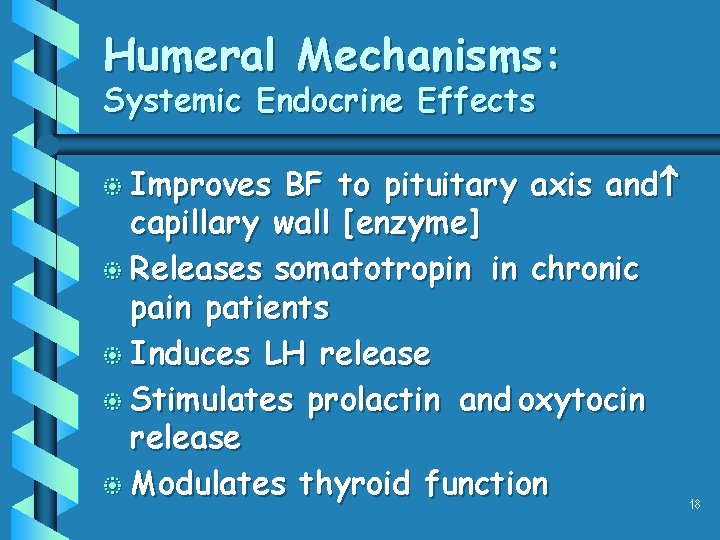 Humeral Mechanisms:
Systemic Endocrine Effects

• Improves BF to pituitary axis and↑ capillary wall [enzyme]
• Releases somatotropin in chronic pain patients
• Induces LH release
• Stimulates prolactin and oxytocin release
• Modulates thyroid function

18